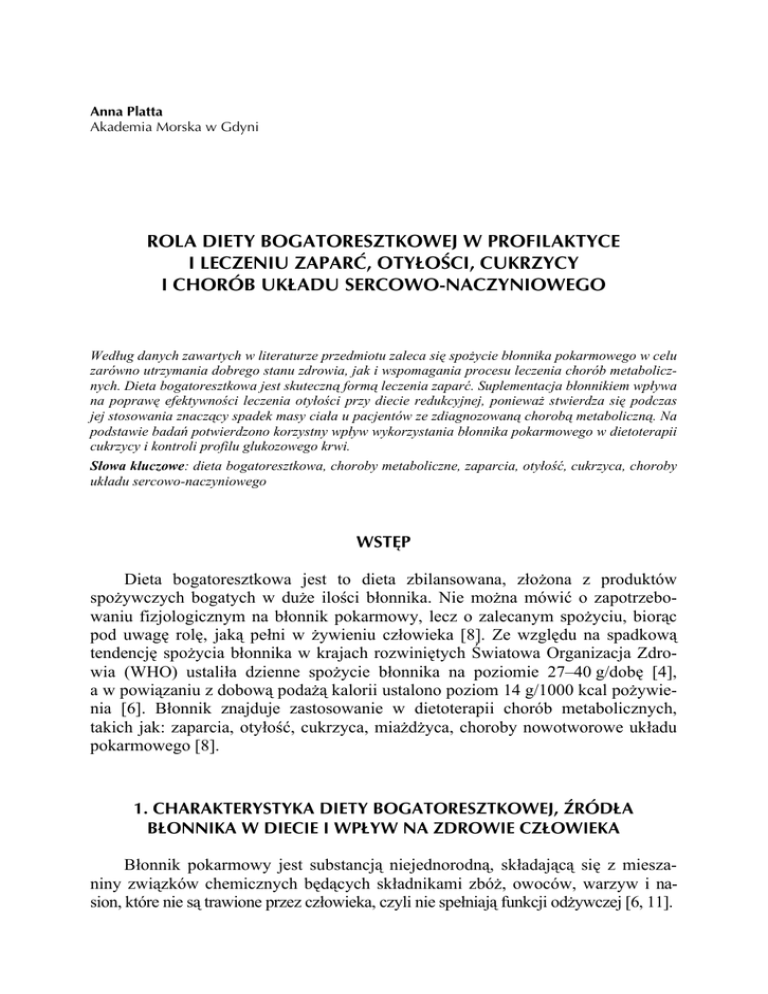 Anna Platta
Akademia Morska w Gdyni

ROLA DIETY BOGATORESZTKOWEJ W PROFILAKTYCE I LECZENIU ZAPARĆ, OTYŁOŚCI, CUKRZYCY I CHORÓB UKŁADU SERCOWO-NACZYNIOWEGO

Według danych zawartych w literaturze przedmiotu zaleca się spożycie błonnika pokarmowego w celu zarówno utrzymania dobrego stanu zdrowia, jak i wspomagania procesu leczenia chorób metabolicznych. Dieta bogatoresztkowa jest skuteczną formą leczenia zaparć. Suplementacja błonnikiem wpływa na poprawę efektywności leczenia otyłości przy diecie redukcyjnej, ponieważ stwierdza się podczas jej stosowania znaczący spadek masy ciała u pacjentów ze zdiagnozowaną chorobą metaboliczną. Na podstawie badań potwierdzono korzystny wpływ wykorzystania błonnika pokarmowego w dietoterapii cukrzycy i kontroli profilu glukozowego krwi.

Słowa kluczowe: dieta bogatoresztkowa, choroby metaboliczne, zaparcia, otyłość, cukrzyca, choroby układu sercowo-naczyniowego

WSTĘP

Dieta bogatoresztkowa jest to dieta zbilansowana, złożona z produktów spożywczych bogatych w duże ilości błonnika. Nie można mówić o zapotrzebowaniu fizjologicznym na błonnik pokarmowy, lecz o zalecanym spożyciu, biorąc pod uwagę rolę, jaką pełni w żywieniu człowieka [8]. Ze względu na spadkową tendencję spożycia błonnika w krajach rozwiniętych Światowa Organizacja Zdrowia (WHO) ustaliła dzienne spożycie błonnika na poziomie 27–40 g/dobę [4], a w powiązaniu z dobową podażą kalorii ustalono poziom 14 g/1000 kcal pożywienia [6]. Błonnik znajduje zastosowanie w dietoterapii chorób metabolicznych, takich jak: zaparcia, otyłość, cukrzyca, miażdżyca, choroby nowotworowe układu pokarmowego [8].

1. CHARAKTERYSTYKA DIETY BOGATORESZTKOWEJ, ŹRÓDŁA BŁONNIKA W DIECIE I WPŁYW NA ZDROWIE CZŁOWIEKA

Błonnik pokarmowy jest substancją niejednorodną, składającą się z mieszaniny związków chemicznych będących składnikami zbóż, owoców, warzyw i nasion, które nie są trawione przez człowieka, czyli nie spełniają funkcji odżywczej [6, 11].